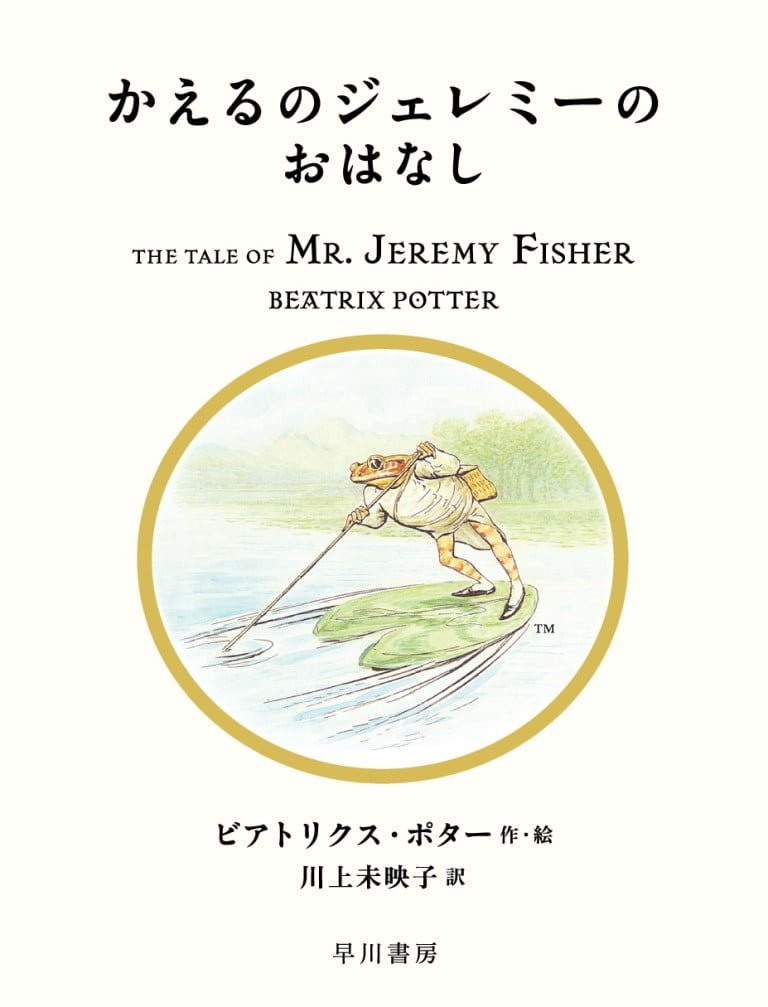 かえるのジェレミーの
おはなし

THE TALE OF MR. JEREMY FISHER

BEATRIX POTTER

TM

ビアトリクス・ポター 作・絵
川上未映子 訳

早川書房